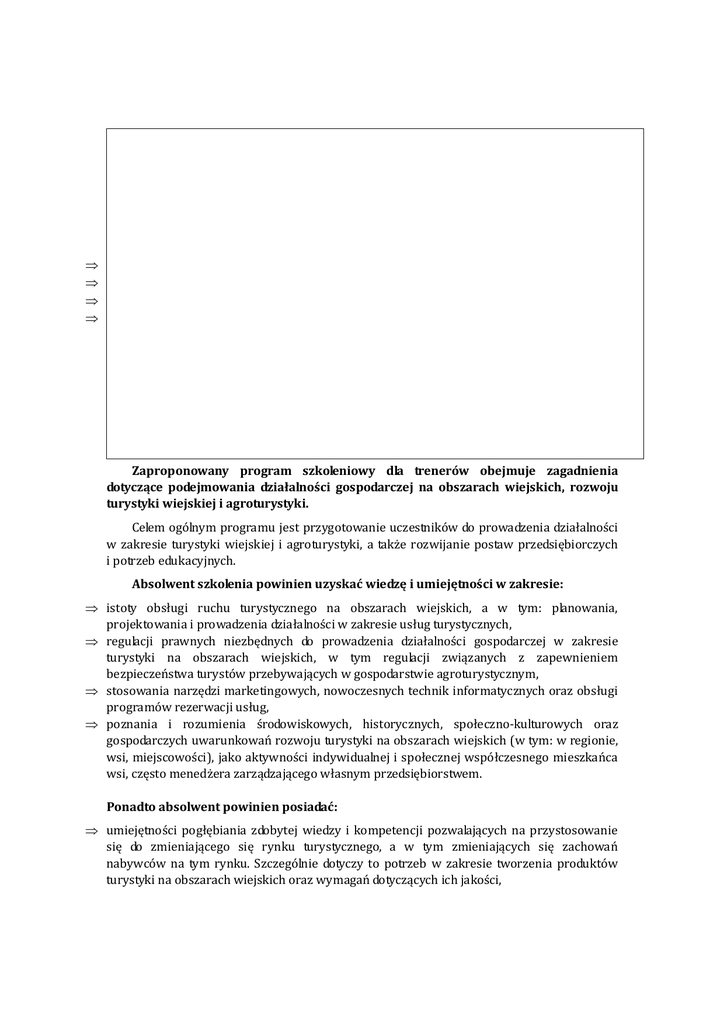 ⇒
⇒
⇒
⇒

**Zaproponowany program szkoleniowy dla trenerów obejmuje zagadnienia dotyczące podejmowania działalności gospodarczej na obszarach wiejskich, rozwoju turystyki wiejskiej i agroturystyki.**

Celem ogólnym programu jest przygotowanie uczestników do prowadzenia działalności w zakresie turystyki wiejskiej i agroturystyki, a także rozwijanie postaw przedsiębiorczych i potrzeb edukacyjnych.

**Absolwent szkolenia powinien uzyskać wiedzę i umiejętności w zakresie:**

⇒ istoty obsługi ruchu turystycznego na obszarach wiejskich, a w tym: planowania, projektowania i prowadzenia działalności w zakresie usług turystycznych,
⇒ regulacji prawnych niezbędnych do prowadzenia działalności gospodarczej w zakresie turystyki na obszarach wiejskich, w tym regulacji związanych z zapewnieniem bezpieczeństwa turystów przebywających w gospodarstwie agroturystycznym,
⇒ stosowania narzędzi marketingowych, nowoczesnych technik informatycznych oraz obsługi programów rezerwacji usług,
⇒ poznania i rozumienia środowiskowych, historycznych, społeczno-kulturowych oraz gospodarczych uwarunkowań rozwoju turystyki na obszarach wiejskich (w tym: w regionie, wsi, miejscowości), jako aktywności indywidualnej i społecznej współczesnego mieszkańca wsi, często menedżera zarządzającego własnym przedsiębiorstwem.

**Ponadto absolwent powinien posiadać:**

⇒ umiejętności pogłębiania zdobytej wiedzy i kompetencji pozwalających na przystosowanie się do zmieniającego się rynku turystycznego, a w tym zmieniających się zachowań nabywców na tym rynku. Szczególnie dotyczy to potrzeb w zakresie tworzenia produktów turystyki na obszarach wiejskich oraz wymagań dotyczących ich jakości,